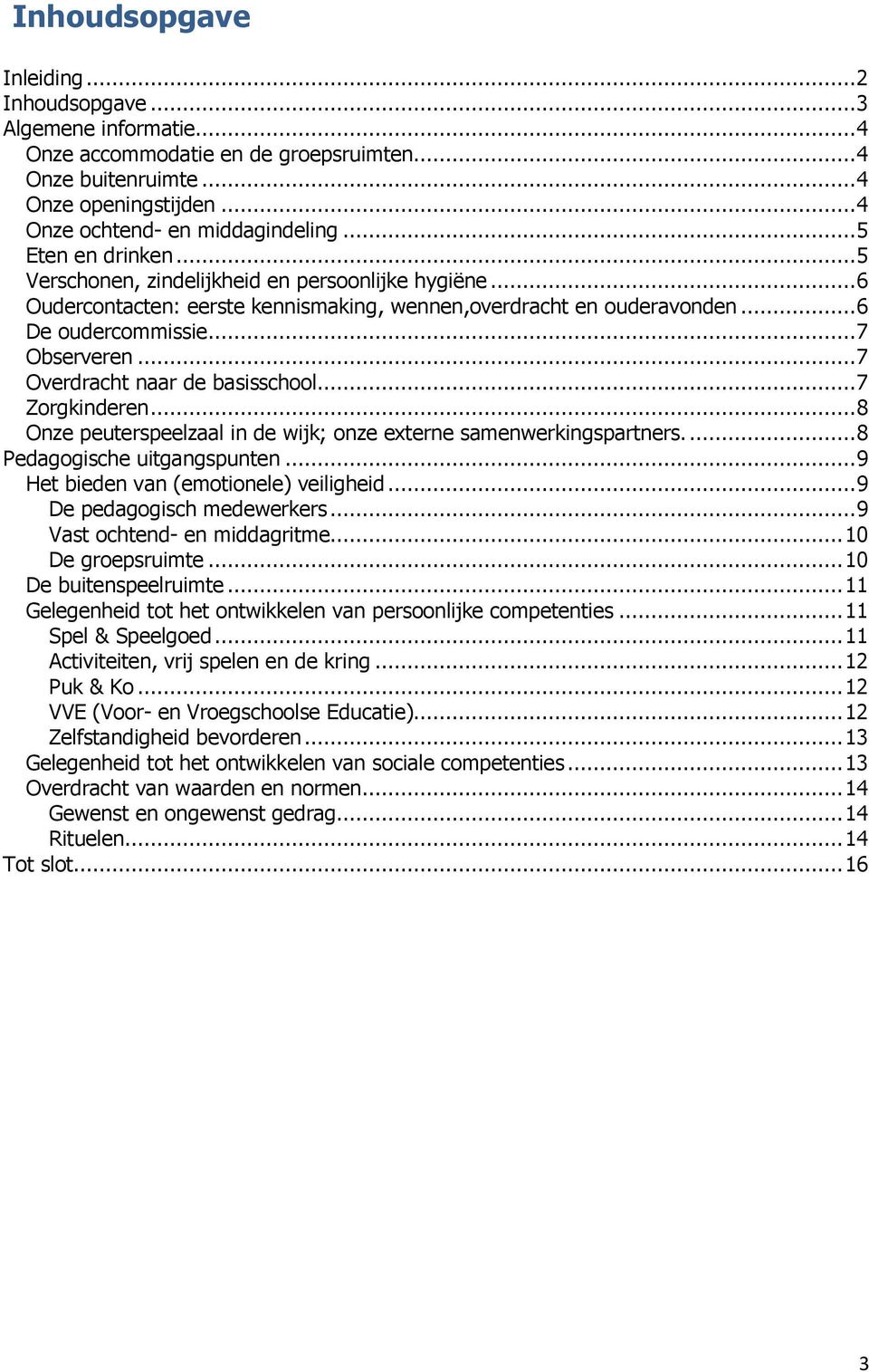 Inhoudsopgave

Inleiding ...2
Inhoudsopgave ...3
Algemene informatie...4
Onze accommodatie en de groepsruimten...4
Onze buitenruimte ...4
Onze openingstijden ...4
Onze ochtend- en middagindeling ...5
Eten en drinken ...5
Verschonen, zindelijkheid en persoonlijke hygiëne ...6
Oudercontacten: eerste kennismaking, wennen,overdracht en ouderavonden ...6
De oudercommissie...7
Observeren ...7
Overdracht naar de basisschool...7
Zorgkinderen...8
Onze peuterspeelzaal in de wijk; onze externe samenwerkingspartners. ...8
Pedagogische uitgangspunten ...9
Het bieden van (emotionele) veiligheid ...9
De pedagogisch medewerkers ...9
Vast ochtend- en middagritme...10
De groepsruimte ...10
De buitenspeelruimte ...11
Gelegenheid tot het ontwikkelen van persoonlijke competenties ...11
Spel & Speelgoed ...11
Activiteiten, vrij spelen en de kring ...12
Puk & Ko ...12
VVE (Voor- en Vroegschoolse Educatie)...12
Zelfstandigheid bevorderen ...13
Gelegenheid tot het ontwikkelen van sociale competenties ...13
Overdracht van waarden en normen...14
Gewenst en ongewenst gedrag...14
Rituelen...14
Tot slot...16

3